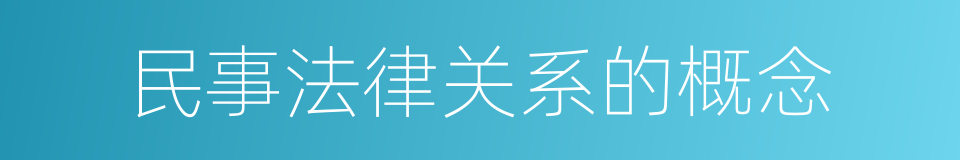 民事法律关系的概念